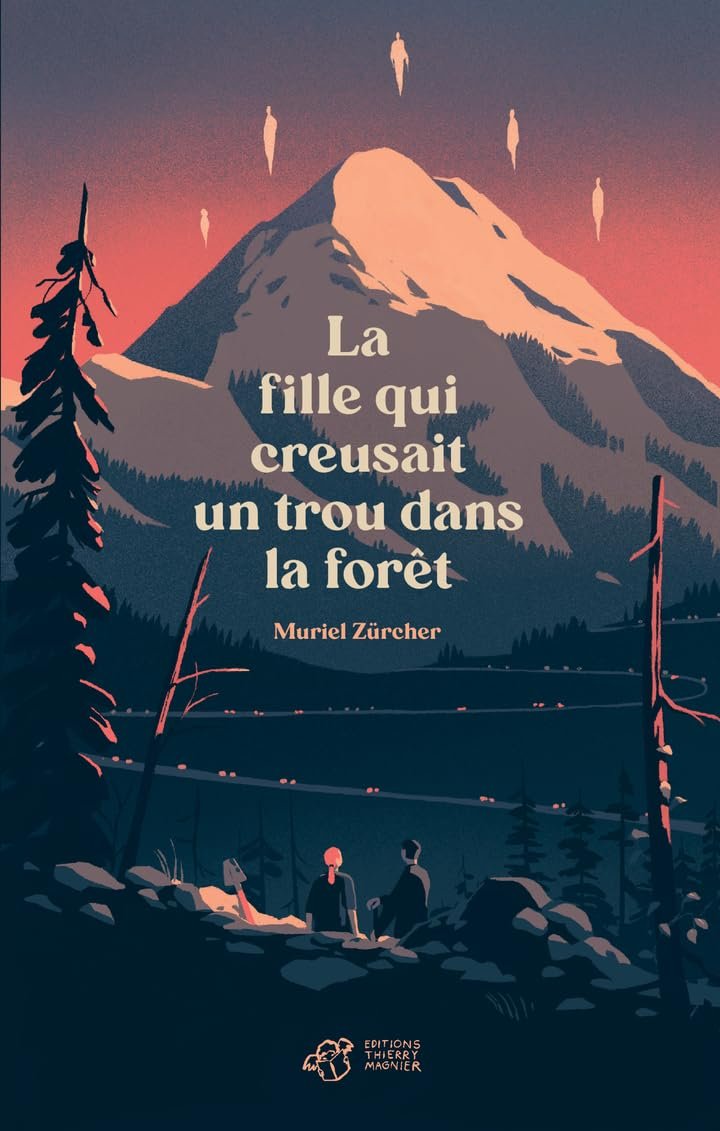 La fille qui creusait un trou dans la forêt

Muriel Zürcher

EDITIONS THIERRY MAGNIER